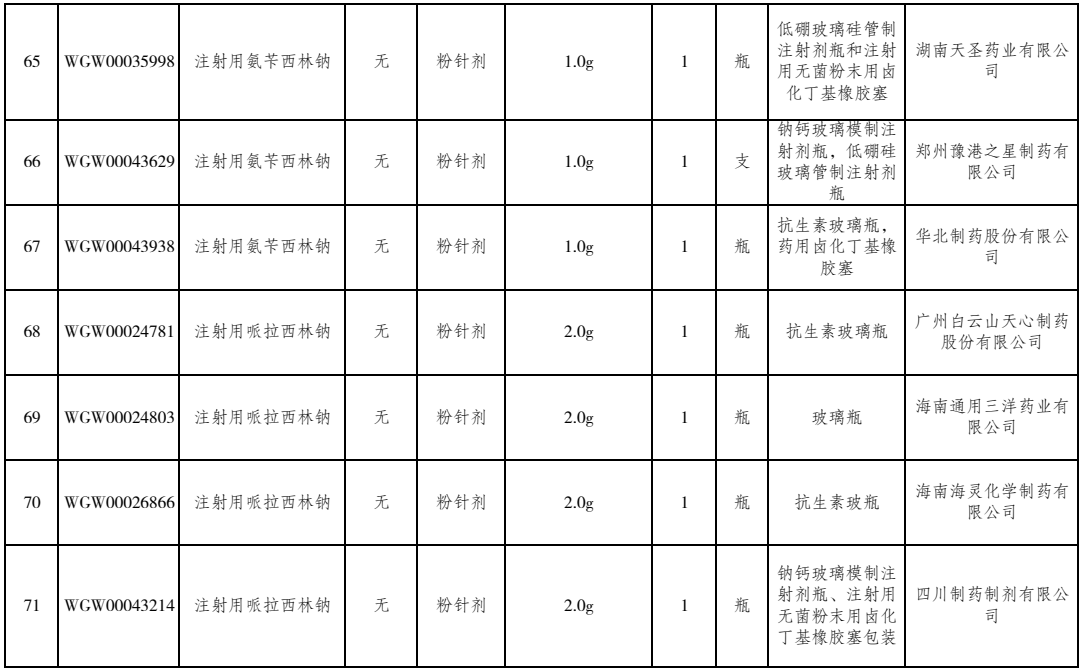 | 65 | WGW00035998 | 注射用氨苄西林钠 | 无 | 粉针剂 | 1.0g | 1 | 瓶 | 低硼玻璃硅管制注射剂瓶和注射用无菌粉末用卤化丁基橡胶塞 | 湖南天圣药业有限公司 |
|---|---|---|---|---|---|---|---|---|---|
| 66 | WGW00043629 | 注射用氨苄西林钠 | 无 | 粉针剂 | 1.0g | 1 | 支 | 钠钙玻璃模制注射剂瓶，低硼硅玻璃管制注射剂瓶 | 郑州豫港之星制药有限公司 |
| 67 | WGW00043938 | 注射用氨苄西林钠 | 无 | 粉针剂 | 1.0g | 1 | 瓶 | 抗生素玻璃瓶，药用卤化丁基橡胶塞 | 华北制药股份有限公司 |
| 68 | WGW00024781 | 注射用哌拉西林钠 | 无 | 粉针剂 | 2.0g | 1 | 瓶 | 抗生素玻璃瓶 | 广州白云山天心制药股份有限公司 |
| 69 | WGW00024803 | 注射用哌拉西林钠 | 无 | 粉针剂 | 2.0g | 1 | 瓶 | 玻璃瓶 | 海南通用三洋药业有限公司 |
| 70 | WGW00026866 | 注射用哌拉西林钠 | 无 | 粉针剂 | 2.0g | 1 | 瓶 | 抗生素玻瓶 | 海南海灵化学制药有限公司 |
| 71 | WGW00043214 | 注射用哌拉西林钠 | 无 | 粉针剂 | 2.0g | 1 | 瓶 | 钠钙玻璃模制注射剂瓶、注射用无菌粉末用卤化丁基橡胶塞包装 | 四川制药制剂有限公司 |